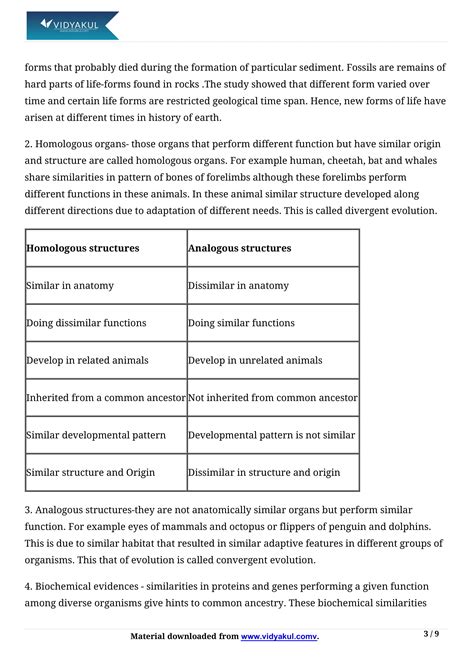 VIDYAKUL

forms that probably died during the formation of particular sediment. Fossils are remains of hard parts of life-forms found in rocks .The study showed that different form varied over time and certain life forms are restricted geological time span. Hence, new forms of life have arisen at different times in history of earth.

2. Homologous organs- those organs that perform different function but have similar origin and structure are called homologous organs. For example human, cheetah, bat and whales share similarities in pattern of bones of forelimbs although these forelimbs perform different functions in these animals. In these animal similar structure developed along different directions due to adaptation of different needs. This is called divergent evolution.

| Homologous structures | Analogous structures |
|---|---|
| Similar in anatomy | Dissimilar in anatomy |
| Doing dissimilar functions | Doing similar functions |
| Develop in related animals | Develop in unrelated animals |
| Inherited from a common ancestor | Not inherited from common ancestor |
| Similar developmental pattern | Developmental pattern is not similar |
| Similar structure and Origin | Dissimilar in structure and origin |

3. Analogous structures-they are not anatomically similar organs but perform similar function. For example eyes of mammals and octopus or flippers of penguin and dolphins. This is due to similar habitat that resulted in similar adaptive features in different groups of organisms. This that of evolution is called convergent evolution.

4. Biochemical evidences - similarities in proteins and genes performing a given function among diverse organisms give hints to common ancestry. These biochemical similarities

Material downloaded from www.vidyakul.comv.

3 / 9